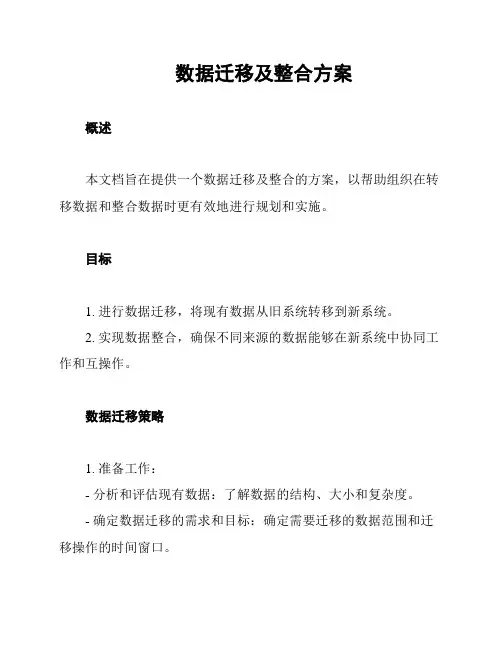 数据迁移及整合方案

概述

本文档旨在提供一个数据迁移及整合的方案，以帮助组织在转移数据和整合数据时更有效地进行规划和实施。

目标

1. 进行数据迁移，将现有数据从旧系统转移到新系统。
2. 实现数据整合，确保不同来源的数据能够在新系统中协同工作和互操作。

数据迁移策略

1. 准备工作：
- 分析和评估现有数据：了解数据的结构、大小和复杂度。
- 确定数据迁移的需求和目标：确定需要迁移的数据范围和迁移操作的时间窗口。